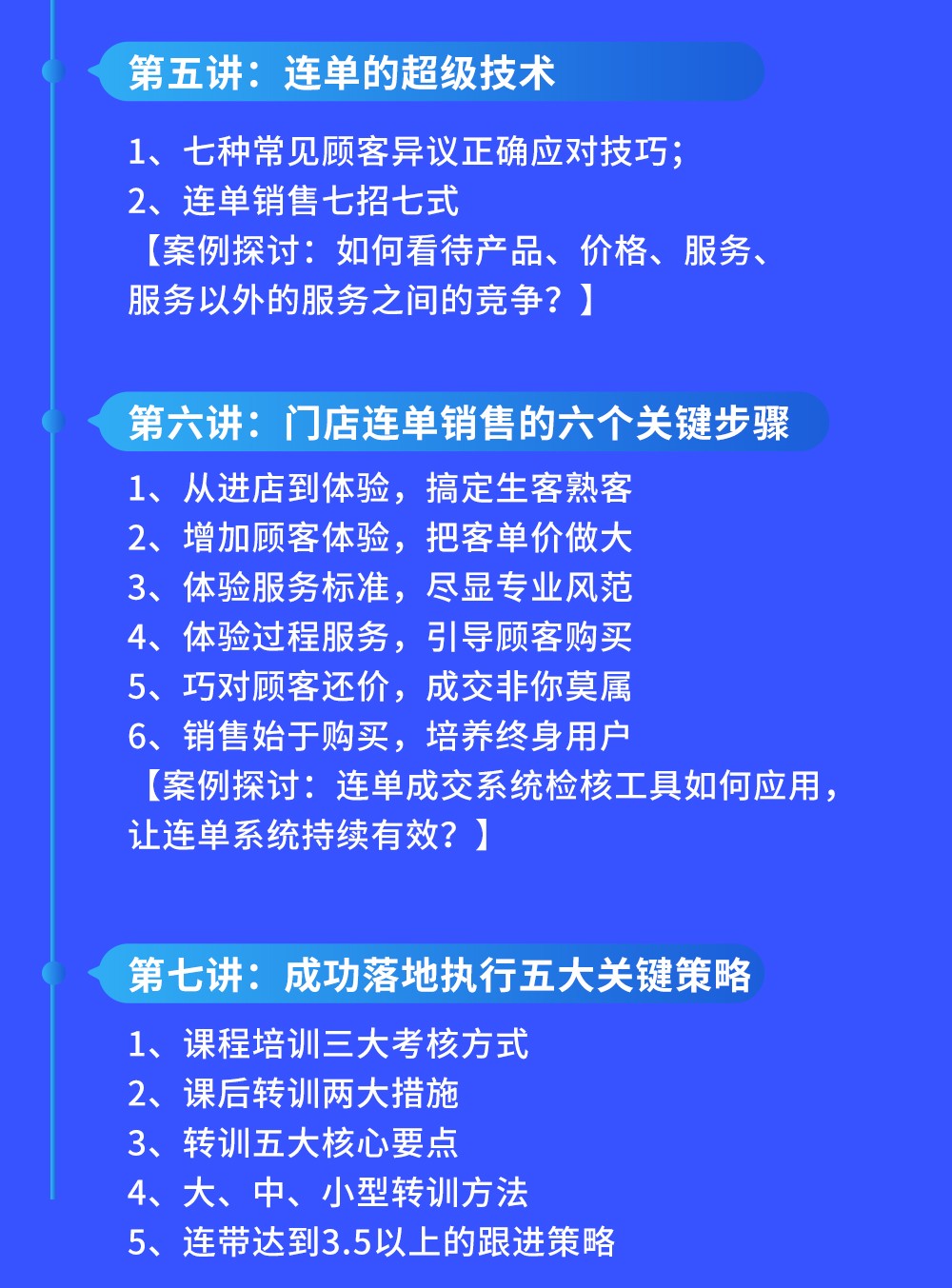 第五讲：连单的超级技术

1、七种常见顾客异议正确应对技巧；
2、连单销售七招七式
【案例探讨：如何看待产品、价格、服务、服务以外的服务之间的竞争？】

第六讲：门店连单销售的六个关键步骤

1、从进店到体验，搞定生客熟客
2、增加顾客体验，把客单价做大
3、体验服务标准，尽显专业风范
4、体验过程服务，引导顾客购买
5、巧对顾客还价，成交非你莫属
6、销售始于购买，培养终身用户
【案例探讨：连单成交系统检核工具如何应用，让连单系统持续有效？】

第七讲：成功落地执行五大关键策略

1、课程培训三大考核方式
2、课后转训两大措施
3、转训五大核心要点
4、大、中、小型转训方法
5、连带达到3.5以上的跟进策略